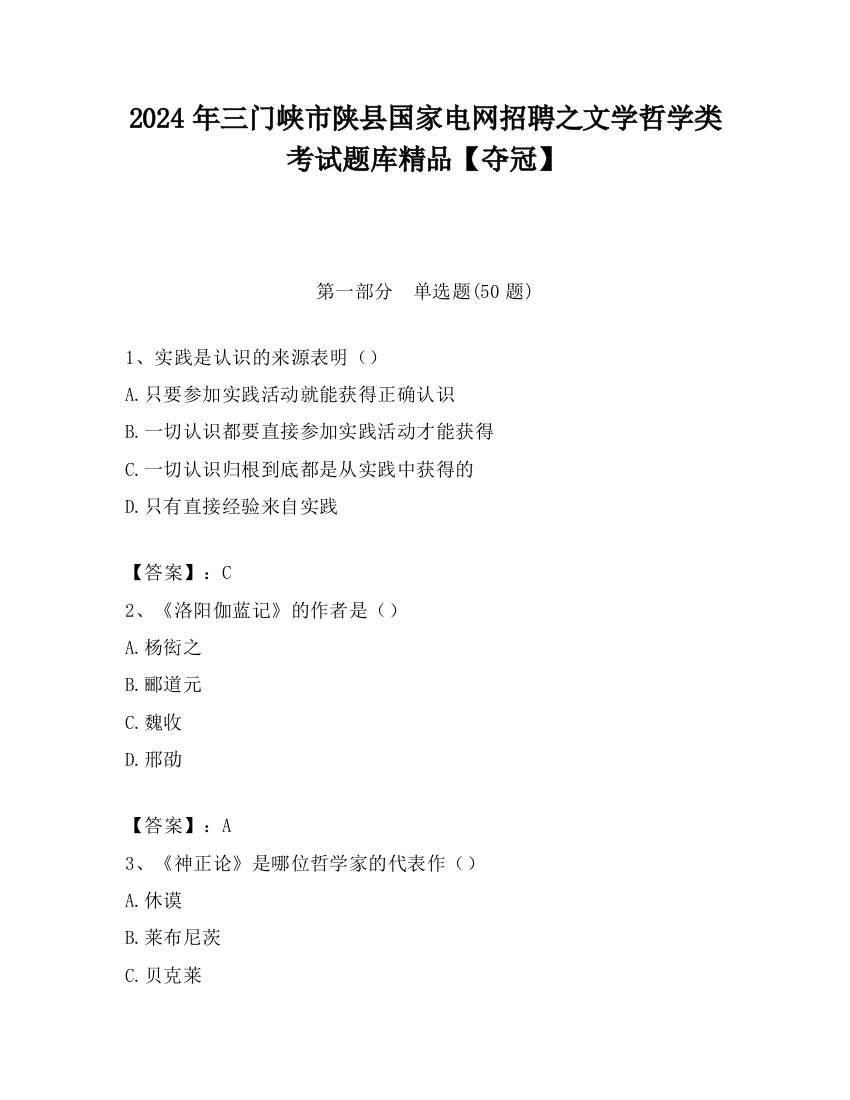 2024 年三门峡市陕县国家电网招聘之文学哲学类考试题库精品【夺冠】

第一部分　单选题(50 题)

1、实践是认识的来源表明（）

A.只要参加实践活动就能获得正确认识

B.一切认识都要直接参加实践活动才能获得

C.一切认识归根到底都是从实践中获得的

D.只有直接经验来自实践

【答案】：C

2、《洛阳伽蓝记》的作者是（）

A.杨衒之

B.郦道元

C.魏收

D.邢劭

【答案】：A

3、《神正论》是哪位哲学家的代表作（）

A.休谟

B.莱布尼茨

C.贝克莱